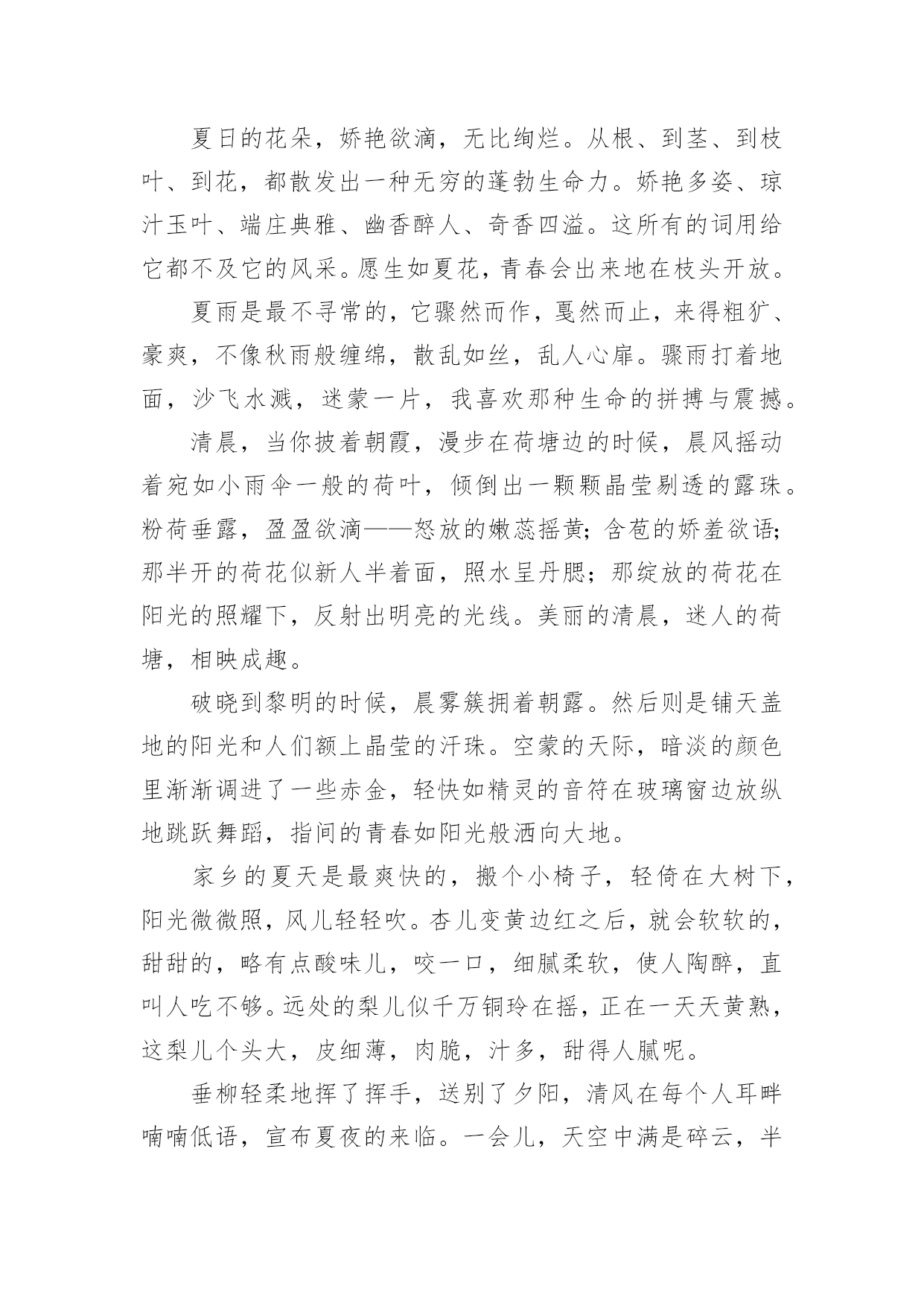 夏日的花朵，娇艳欲滴，无比绚烂。从根、到茎、到枝叶、到花，都散发出一种无穷的蓬勃生命力。娇艳多姿、琼汁玉叶、端庄典雅、幽香醉人、奇香四溢。这所有的词用给它都不及它的风采。愿生如夏花，青春会出来地在枝头开放。

夏雨是最不寻常的，它骤然而作，戛然而止，来得粗犷、豪爽，不像秋雨般缠绵，散乱如丝，乱人心扉。骤雨打着地面，沙飞水溅，迷蒙一片，我喜欢那种生命的拼搏与震撼。

清晨，当你披着朝霞，漫步在荷塘边的时候，晨风摇动着宛如小雨伞一般的荷叶，倾倒出一颗颗晶莹剔透的露珠。粉荷垂露，盈盈欲滴——怒放的嫩蕊摇黄；含苞的娇羞欲语；那半开的荷花似新人半着面，照水呈丹腮；那绽放的荷花在阳光的照耀下，反射出明亮的光线。美丽的清晨，迷人的荷塘，相映成趣。

破晓到黎明的时候，晨雾簇拥着朝露。然后则是铺天盖地的阳光和人们额上晶莹的汗珠。空蒙的天际，暗淡的颜色里渐渐调进了一些赤金，轻快如精灵的音符在玻璃窗边放纵地跳跃舞蹈，指间的青春如阳光般洒向大地。

家乡的夏天是最爽快的，搬个小椅子，轻倚在大树下，阳光微微照，风儿轻轻吹。杏儿变黄边红之后，就会软软的，甜甜的，略有点酸味儿，咬一口，细腻柔软，使人陶醉，直叫人吃不够。远处的梨儿似千万铜玲在摇，正在一天天黄熟，这梨儿个头大，皮细薄，肉脆，汁多，甜得人腻呢。

垂柳轻柔地挥了挥手，送别了夕阳，清风在每个人耳畔喃喃低语，宣布夏夜的来临。一会儿，天空中满是碎云，半